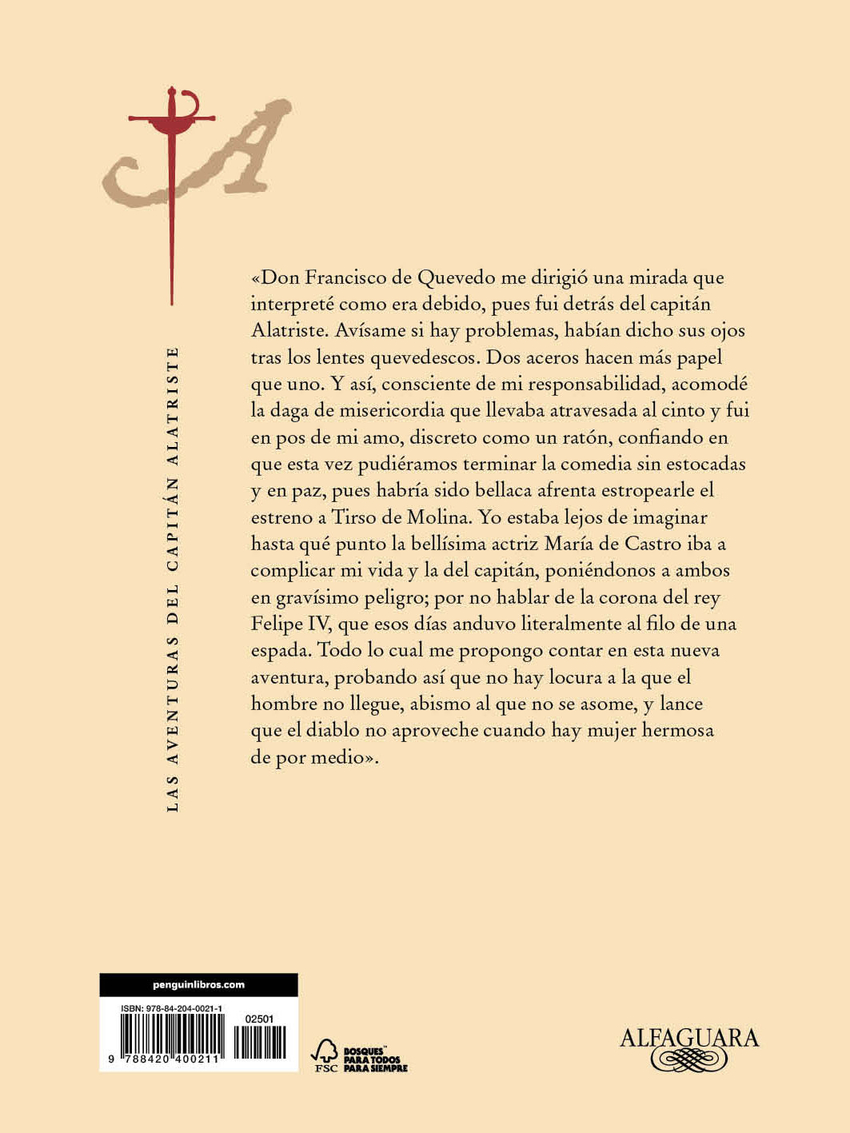 LAS AVENTURAS DEL CAPITÁN ALATRISTE

«Don Francisco de Quevedo me dirigió una mirada que interpreté como era debido, pues fui detrás del capitán Alatriste. Avísame si hay problemas, habían dicho sus ojos tras los lentes quevedescos. Dos aceros hacen más papel que uno. Y así, consciente de mi responsabilidad, acomodé la daga de misericordia que llevaba atravesada al cinto y fui en pos de mi amo, discreto como un ratón, confiando en que esta vez pudiéramos terminar la comedia sin estocadas y en paz, pues habría sido bellaca afrenta estropearle el estreno a Tirso de Molina. Yo estaba lejos de imaginar hasta qué punto la bellísima actriz María de Castro iba a complicar mi vida y la del capitán, poniéndonos a ambos en gravísimo peligro; por no hablar de la corona del rey Felipe IV, que esos días anduvo literalmente al filo de una espada. Todo lo cual me propongo contar en esta nueva aventura, probando así que no hay locura a la que el hombre no llegue, abismo al que no se asome, y lance que el diablo no aproveche cuando hay mujer hermosa de por medio».

penguinlibros.com

ISBN: 978-84-204-0021-1

02501

9 788420 400211

FSC

BOSQUES PARA TODOS PARA SIEMPRE

ALFAGUARA